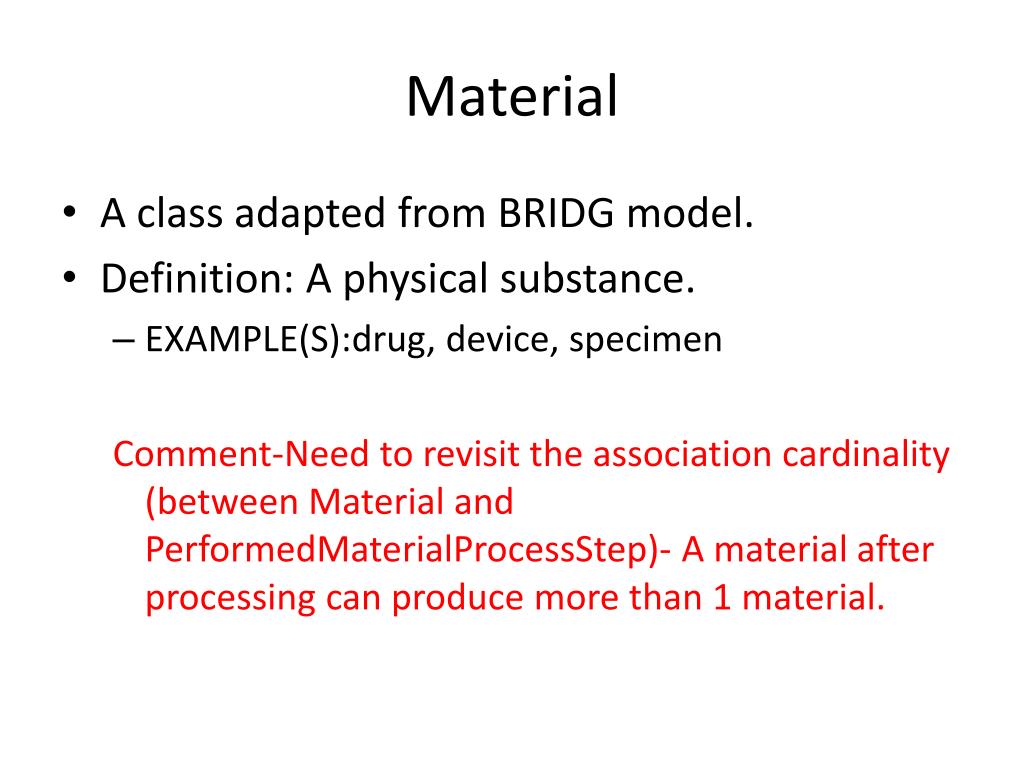 Material

• A class adapted from BRIDG model.
• Definition: A physical substance.
– EXAMPLE(S):drug, device, specimen

Comment-Need to revisit the association cardinality (between Material and PerformedMaterialProcessStep)- A material after processing can produce more than 1 material.